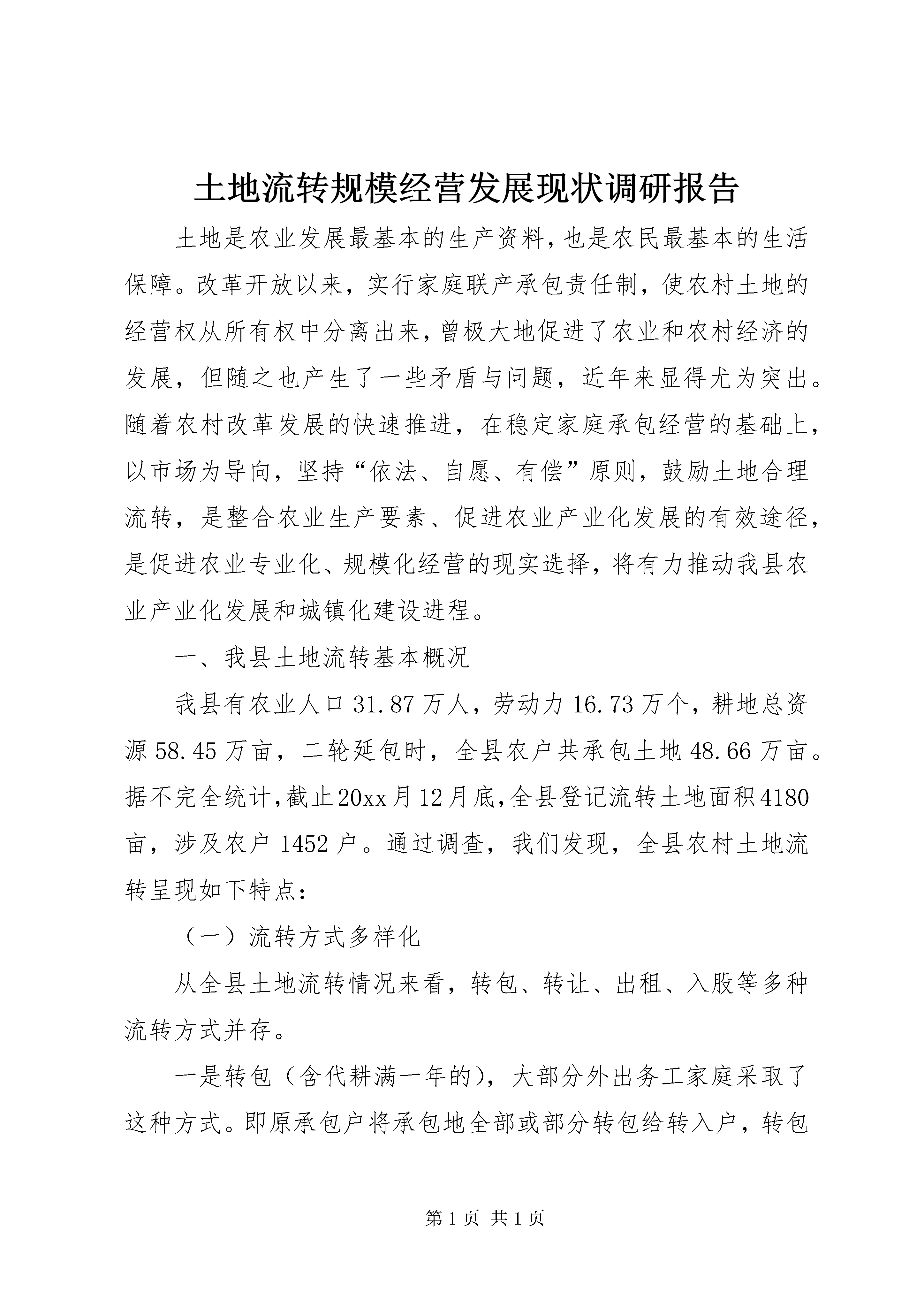 土地流转规模经营发展现状调研报告

土地是农业发展最基本的生产资料，也是农民最基本的生活保障。改革开放以来，实行家庭联产承包责任制，使农村土地的经营权从所有权中分离出来，曾极大地促进了农业和农村经济的发展，但随之也产生了一些矛盾与问题，近年来显得尤为突出。随着农村改革发展的快速推进，在稳定家庭承包经营的基础上，以市场为导向，坚持“依法、自愿、有偿”原则，鼓励土地合理流转，是整合农业生产要素、促进农业产业化发展的有效途径，是促进农业专业化、规模化经营的现实选择，将有力推动我县农业产业化发展和城镇化建设进程。

一、我县土地流转基本概况

我县有农业人口31.87万人，劳动力16.73万个，耕地总资源58.45万亩，二轮延包时，全县农户共承包土地48.66万亩。据不完全统计，截止20xx月12月底，全县登记流转土地面积4180亩，涉及农户1452户。通过调查，我们发现，全县农村土地流转呈现如下特点：

（一）流转方式多样化

从全县土地流转情况来看，转包、转让、出租、入股等多种流转方式并存。

一是转包（含代耕满一年的），大部分外出务工家庭采取了这种方式。即原承包户将承包地全部或部分转包给转入户，转包

第1页 共1页